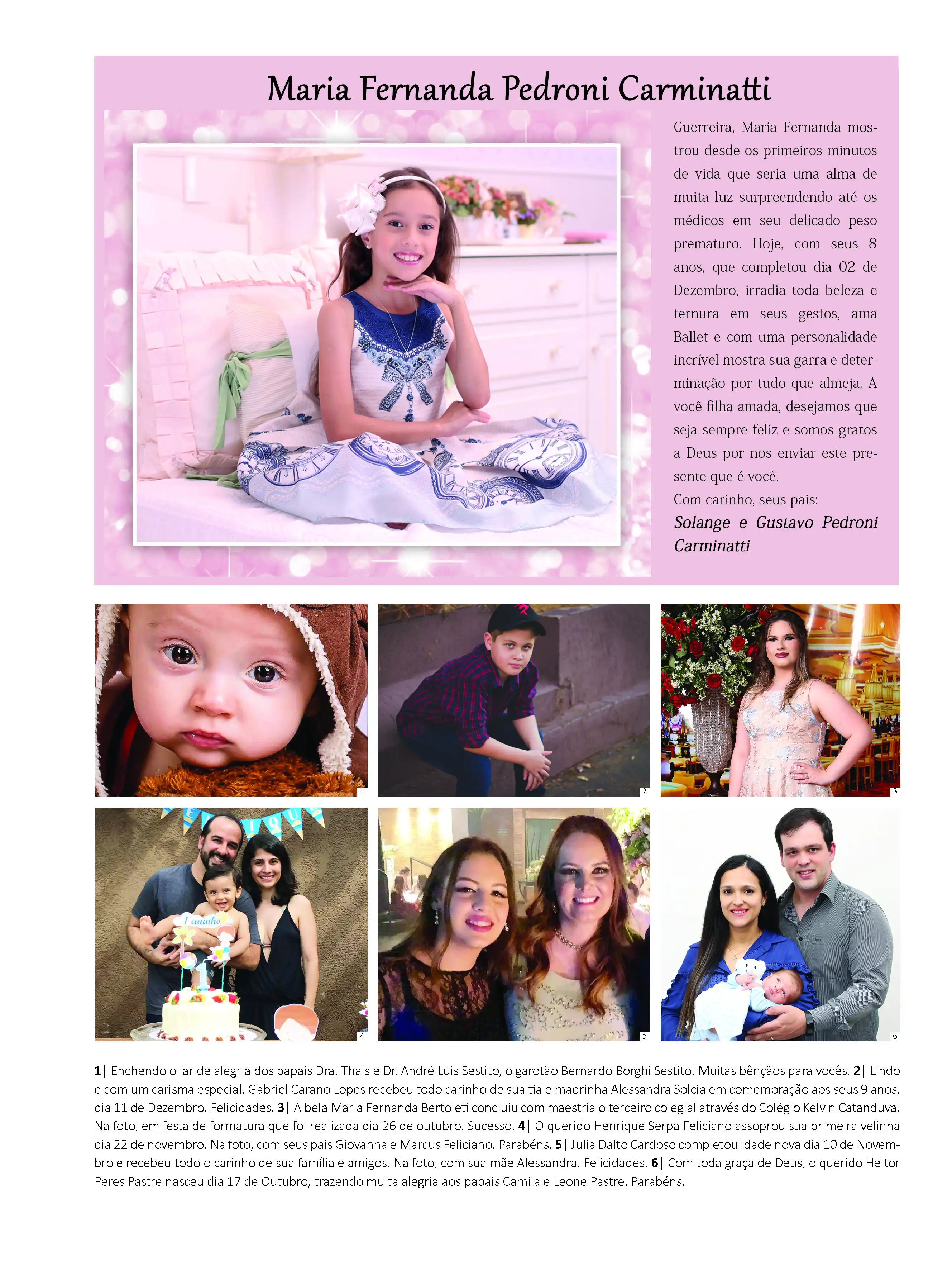 Maria Fernanda Pedroni Carminatti

Guerreira, Maria Fernanda mostrou desde os primeiros minutos de vida que seria uma alma de muita luz surpreendendo até os médicos em seu delicado peso prematuro. Hoje, com seus 8 anos, que completou dia 02 de Dezembro, irradia toda beleza e ternura em seus gestos, ama Ballet e com uma personalidade incrível mostra sua garra e determinação por tudo que almeja. A você filha amada, desejamos que seja sempre feliz e somos gratos a Deus por nos enviar este presente que é você.
Com carinho, seus pais:
Solange e Gustavo Pedroni Carminatti

1

2

3

1 aninho

4

5

6

1| Enchendo o lar de alegria dos papais Dra. Thais e Dr. André Luis Sestito, o garotão Bernardo Borghi Sestito. Muitas bênçãos para vocês. 2| Lindo e com um carisma especial, Gabriel Carano Lopes recebeu todo carinho de sua tia e madrinha Alessandra Solcia em comemoração aos seus 9 anos, dia 11 de Dezembro. Felicidades. 3| A bela Maria Fernanda Bertoleti concluiu com maestria o terceiro colegial através do Colégio Kelvin Catanduva. Na foto, em festa de formatura que foi realizada dia 26 de outubro. Sucesso. 4| O querido Henrique Serpa Feliciano assoprou sua primeira velinha dia 22 de novembro. Na foto, com seus pais Giovanna e Marcus Feliciano. Parabéns. 5| Julia Dalto Cardoso completou idade nova dia 10 de Novembro e recebeu todo o carinho de sua família e amigos. Na foto, com sua mãe Alessandra. Felicidades. 6| Com toda graça de Deus, o querido Heitor Peres Pastre nasceu dia 17 de Outubro, trazendo muita alegria aos papais Camila e Leone Pastre. Parabéns.